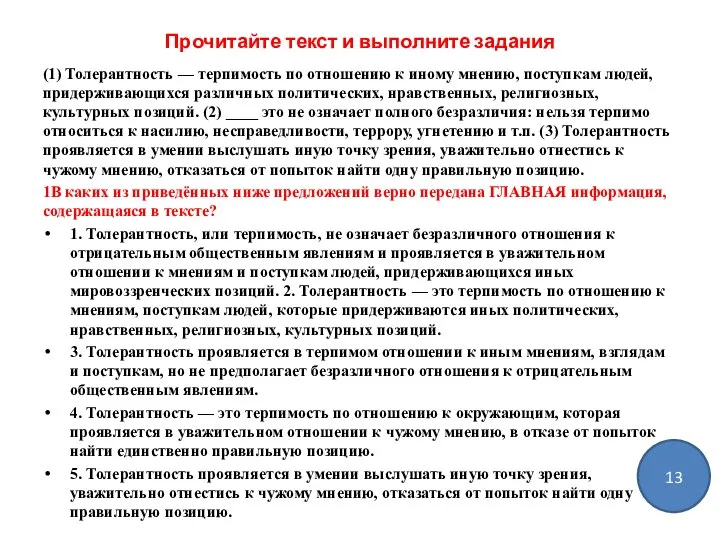 Прочитайте текст и выполните задания

(1) Толерантность — терпимость по отношению к иному мнению, поступкам людей, придерживающихся различных политических, нравственных, религиозных, культурных позиций. (2) ____ это не означает полного безразличия: нельзя терпимо относиться к насилию, несправедливости, террору, угнетению и т.п. (3) Толерантность проявляется в умении выслушать иную точку зрения, уважительно отнестись к чужому мнению, отказаться от попыток найти одну правильную позицию.

1В каких из приведённых ниже предложений верно передана ГЛАВНАЯ информация, содержащаяся в тексте?

• 1. Толерантность, или терпимость, не означает безразличного отношения к отрицательным общественным явлениям и проявляется в уважительном отношении к мнениям и поступкам людей, придерживающихся иных мировоззренческих позиций. 2. Толерантность — это терпимость по отношению к мнениям, поступкам людей, которые придерживаются иных политических, нравственных, религиозных, культурных позиций.

• 3. Толерантность проявляется в терпимом отношении к иным мнениям, взглядам и поступкам, но не предполагает безразличного отношения к отрицательным общественным явлениям.

• 4. Толерантность — это терпимость по отношению к окружающим, которая проявляется в уважительном отношении к чужому мнению, в отказе от попыток найти единственно правильную позицию.

• 5. Толерантность проявляется в умении выслушать иную точку зрения, уважительно отнестись к чужому мнению, отказаться от попыток найти одну правильную позицию.

13